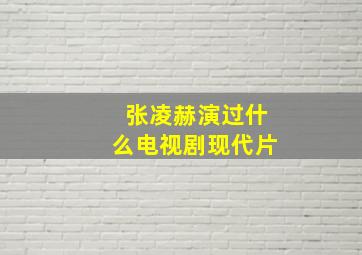 张凌赫演过什么电视剧现代片